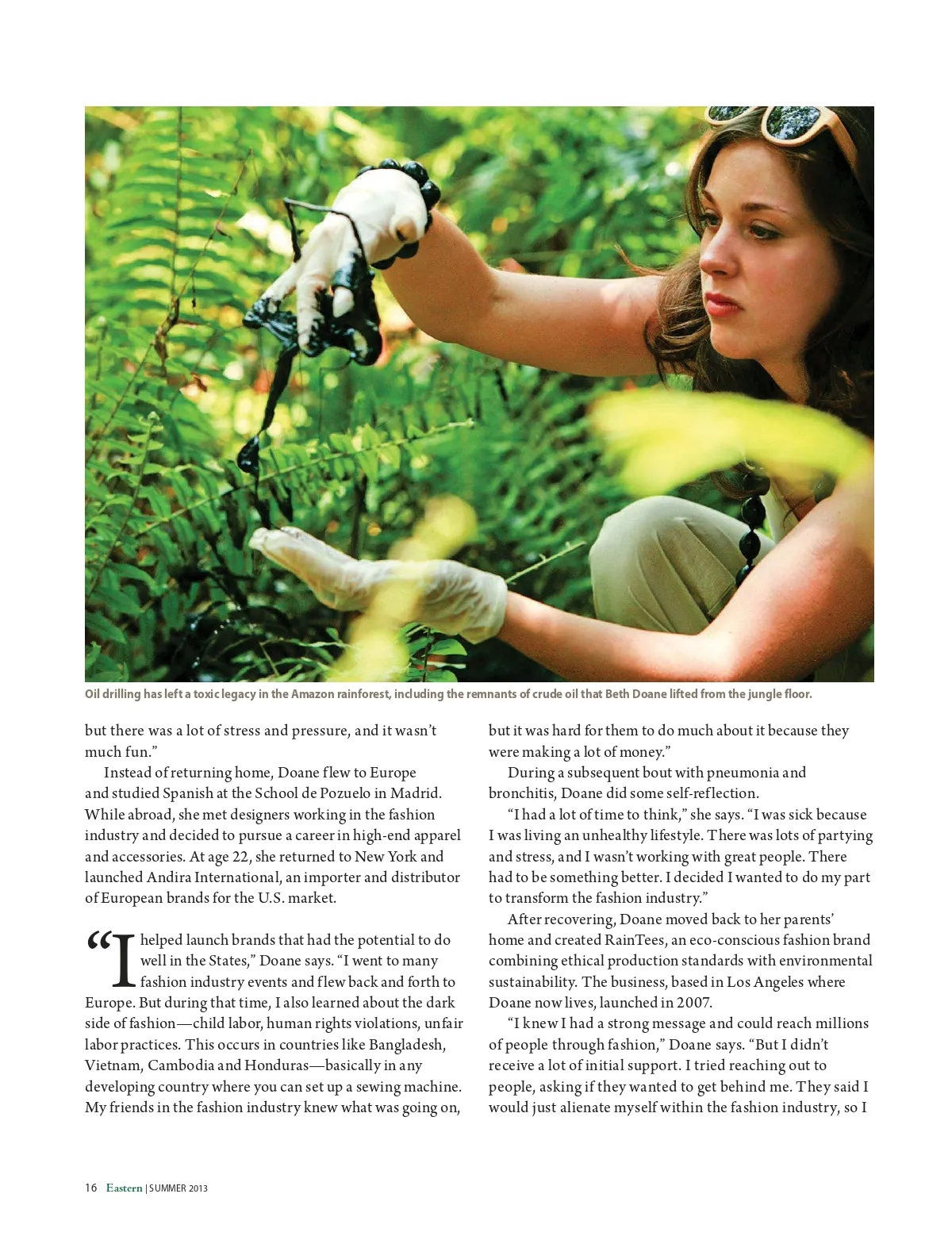 Oil drilling has left a toxic legacy in the Amazon rainforest, including the remnants of crude oil that Beth Doane lifted from the jungle floor.

but there was a lot of stress and pressure, and it wasn't much fun."

Instead of returning home, Doane flew to Europe and studied Spanish at the School de Pozuelo in Madrid. While abroad, she met designers working in the fashion industry and decided to pursue a career in high-end apparel and accessories. At age 22, she returned to New York and launched Andira International, an importer and distributor of European brands for the U.S. market.

"I helped launch brands that had the potential to do well in the States," Doane says. "I went to many fashion industry events and flew back and forth to Europe. But during that time, I also learned about the dark side of fashion—child labor, human rights violations, unfair labor practices. This occurs in countries like Bangladesh, Vietnam, Cambodia and Honduras—basically in any developing country where you can set up a sewing machine. My friends in the fashion industry knew what was going on, but it was hard for them to do much about it because they were making a lot of money."

During a subsequent bout with pneumonia and bronchitis, Doane did some self-reflection.

"I had a lot of time to think," she says. "I was sick because I was living an unhealthy lifestyle. There was lots of partying and stress, and I wasn't working with great people. There had to be something better. I decided I wanted to do my part to transform the fashion industry."

After recovering, Doane moved back to her parents' home and created RainTees, an eco-conscious fashion brand combining ethical production standards with environmental sustainability. The business, based in Los Angeles where Doane now lives, launched in 2007.

"I knew I had a strong message and could reach millions of people through fashion," Doane says. "But I didn't receive a lot of initial support. I tried reaching out to people, asking if they wanted to get behind me. They said I would just alienate myself within the fashion industry, so I

16 Eastern | SUMMER 2013